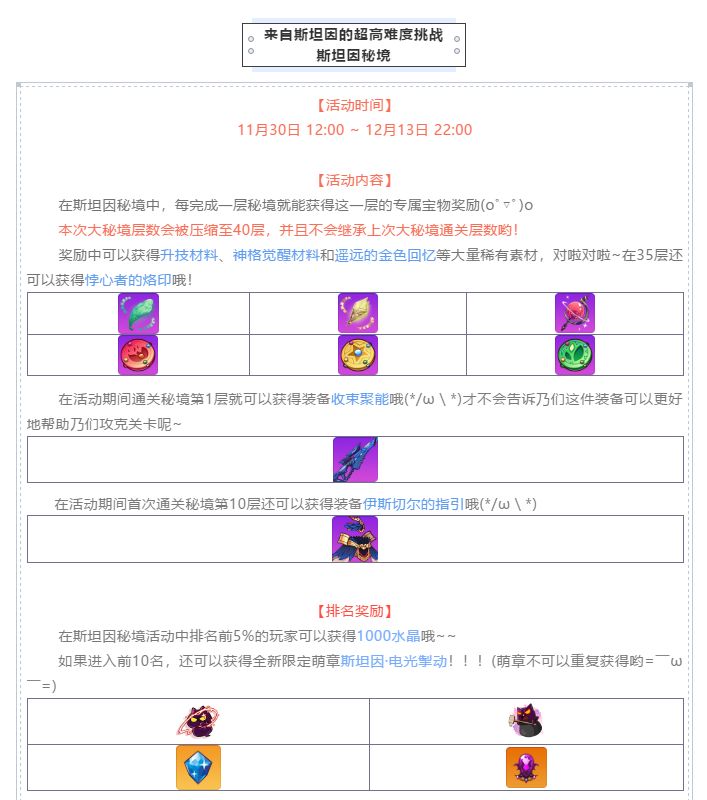 来自斯坦因的超高难度挑战
斯坦因秘境

【活动时间】
11月30日 12:00 ~ 12月13日 22:00

【活动内容】
在斯坦因秘境中，每完成一层秘境就能获得这一层的专属宝物奖励(o゜▽゜)o
本次大秘境层数会被压缩至40层，并且不会继承上次大秘境通关层数哟！
奖励中可以获得升技材料、神格觉醒材料和遥远的金色回忆等大量稀有素材，对啦对啦~在35层还可以获得悖心者的烙印哦！

在活动期间通关秘境第1层就可以获得装备收束聚能哦(*/ω＼*)才不会告诉乃们这件装备可以更好地帮助乃们攻克关卡呢~

在活动期间首次通关秘境第10层还可以获得装备伊斯切尔的指引哦(*/ω＼*)

【排名奖励】
在斯坦因秘境活动中排名前5%的玩家可以获得1000水晶哦~~
如果进入前10名，还可以获得全新限定萌章斯坦因·电光掣动！！！（萌章不可以重复获得哟=￣ω￣=）